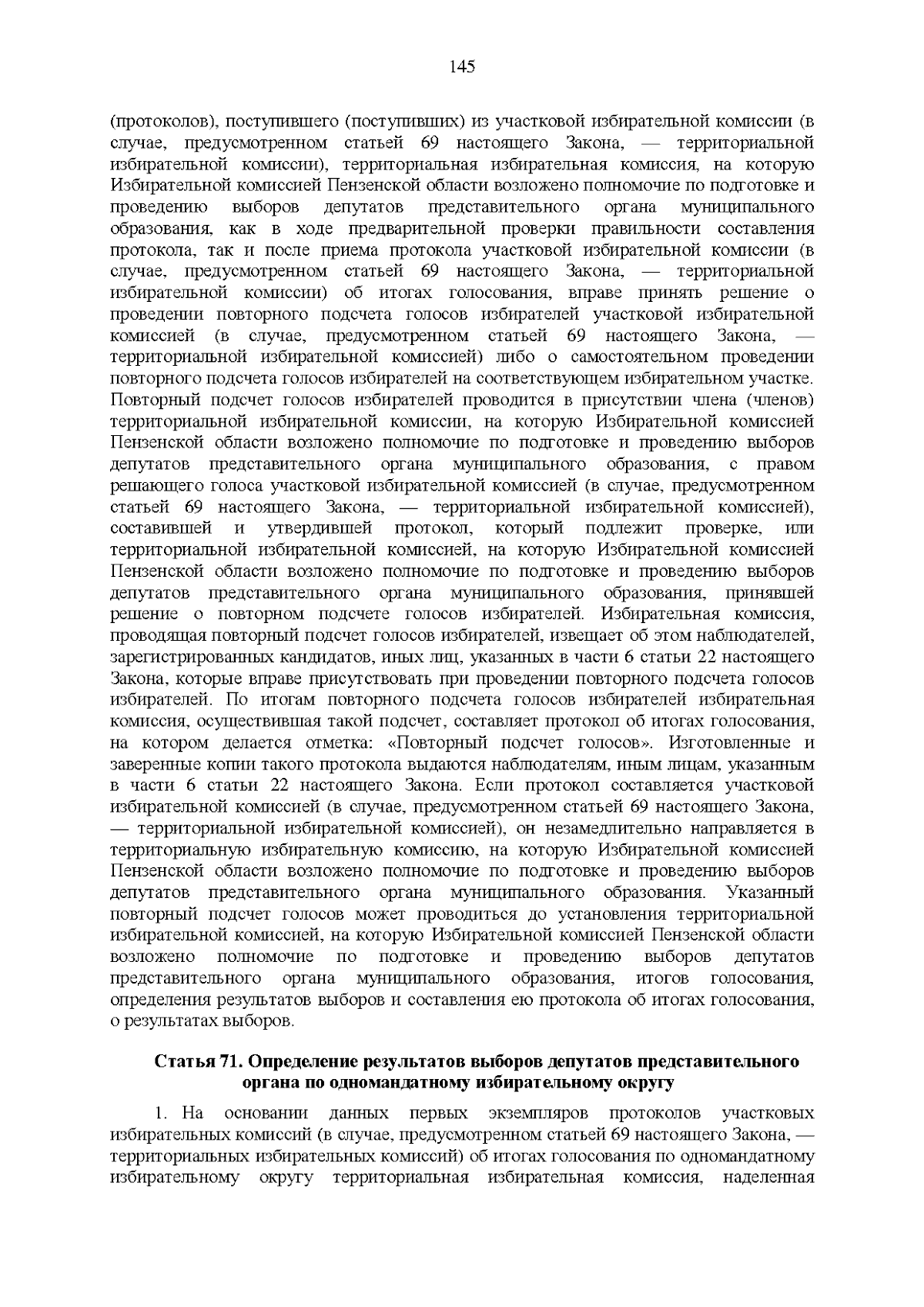 145

(протоколов), поступившего (поступивших) из участковой избирательной комиссии (в случае, предусмотренном статьей 69 настоящего Закона, — территориальной избирательной комиссии), территориальная избирательная комиссия, на которую Избирательной комиссией Пензенской области возложено полномочие по подготовке и проведению выборов депутатов представительного органа муниципального образования, как в ходе предварительной проверки правильности составления протокола, так и после приема протокола участковой избирательной комиссии (в случае, предусмотренном статьей 69 настоящего Закона, — территориальной избирательной комиссии) об итогах голосования, вправе принять решение о проведении повторного подсчета голосов избирателей участковой избирательной комиссией (в случае, предусмотренном статьей 69 настоящего Закона, — территориальной избирательной комиссией) либо о самостоятельном проведении повторного подсчета голосов избирателей на соответствующем избирательном участке. Повторный подсчет голосов избирателей проводится в присутствии члена (членов) территориальной избирательной комиссии, на которую Избирательной комиссией Пензенской области возложено полномочие по подготовке и проведению выборов депутатов представительного органа муниципального образования, с правом решающего голоса участковой избирательной комиссией (в случае, предусмотренном статьей 69 настоящего Закона, — территориальной избирательной комиссией), составившей и утвердившей протокол, который подлежит проверке, или территориальной избирательной комиссией, на которую Избирательной комиссией Пензенской области возложено полномочие по подготовке и проведению выборов депутатов представительного органа муниципального образования, принявшей решение о повторном подсчете голосов избирателей. Избирательная комиссия, проводящая повторный подсчет голосов избирателей, извещает об этом наблюдателей, зарегистрированных кандидатов, иных лиц, указанных в части 6 статьи 22 настоящего Закона, которые вправе присутствовать при проведении повторного подсчета голосов избирателей. По итогам повторного подсчета голосов избирателей избирательная комиссия, осуществившая такой подсчет, составляет протокол об итогах голосования, на котором делается отметка: «Повторный подсчет голосов». Изготовленные и заверенные копии такого протокола выдаются наблюдателям, иным лицам, указанным в части 6 статьи 22 настоящего Закона. Если протокол составляется участковой избирательной комиссией (в случае, предусмотренном статьей 69 настоящего Закона, — территориальной избирательной комиссией), он незамедлительно направляется в территориальную избирательную комиссию, на которую Избирательной комиссией Пензенской области возложено полномочие по подготовке и проведению выборов депутатов представительного органа муниципального образования. Указанный повторный подсчет голосов может проводиться до установления территориальной избирательной комиссией, на которую Избирательной комиссией Пензенской области возложено полномочие по подготовке и проведению выборов депутатов представительного органа муниципального образования, итогов голосования, определения результатов выборов и составления ею протокола об итогах голосования, о результатах выборов.

Статья 71. Определение результатов выборов депутатов представительного органа по одномандатному избирательному округу

1. На основании данных первых экземпляров протоколов участковых избирательных комиссий (в случае, предусмотренном статьей 69 настоящего Закона, — территориальных избирательных комиссий) об итогах голосования по одномандатному избирательному округу территориальная избирательная комиссия, наделенная